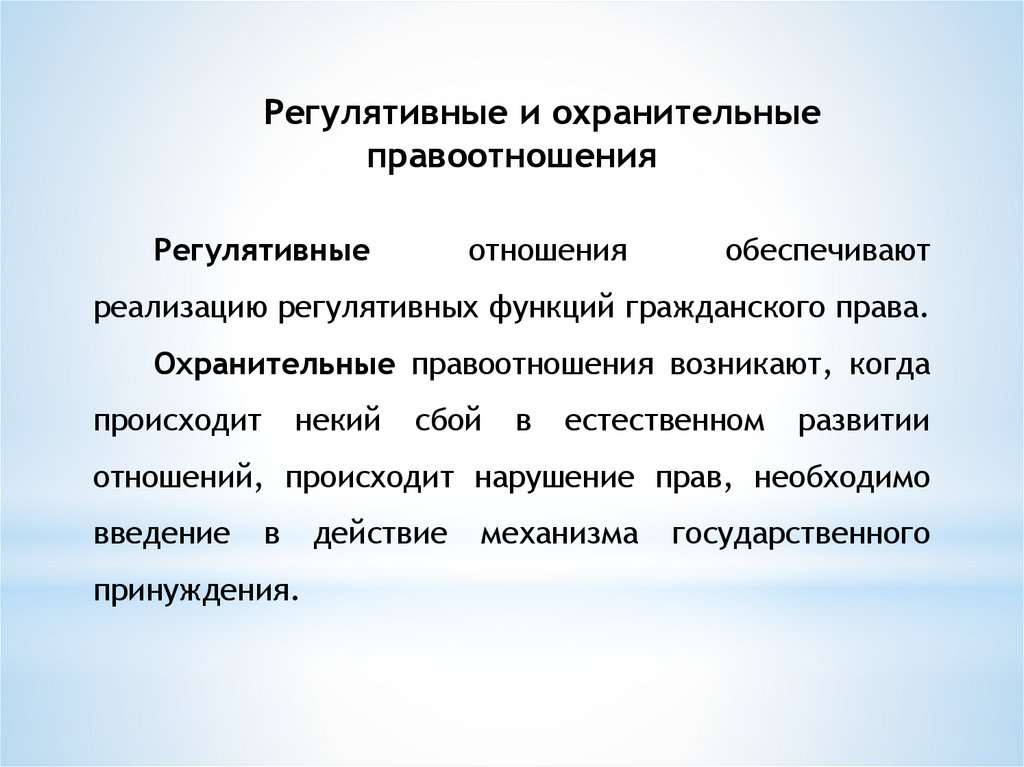 Регулятивные и охранительные правоотношения

Регулятивные отношения обеспечивают реализацию регулятивных функций гражданского права.

Охранительные правоотношения возникают, когда происходит некий сбой в естественном развитии отношений, происходит нарушение прав, необходимо введение в действие механизма государственного принуждения.